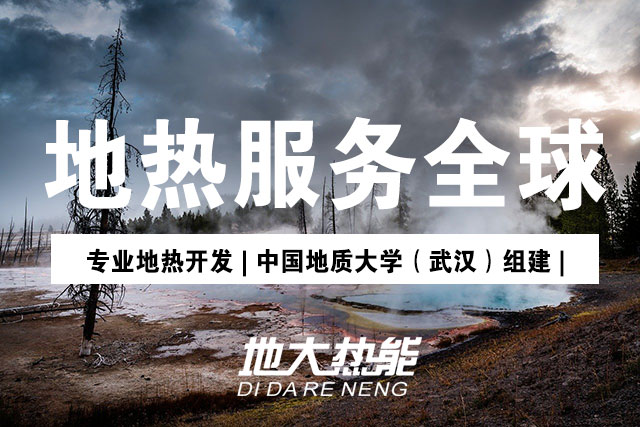 地热服务全球

专业地热开发 | 中国地质大学（武汉）组建 |

地大热能
DI DA RE NENG